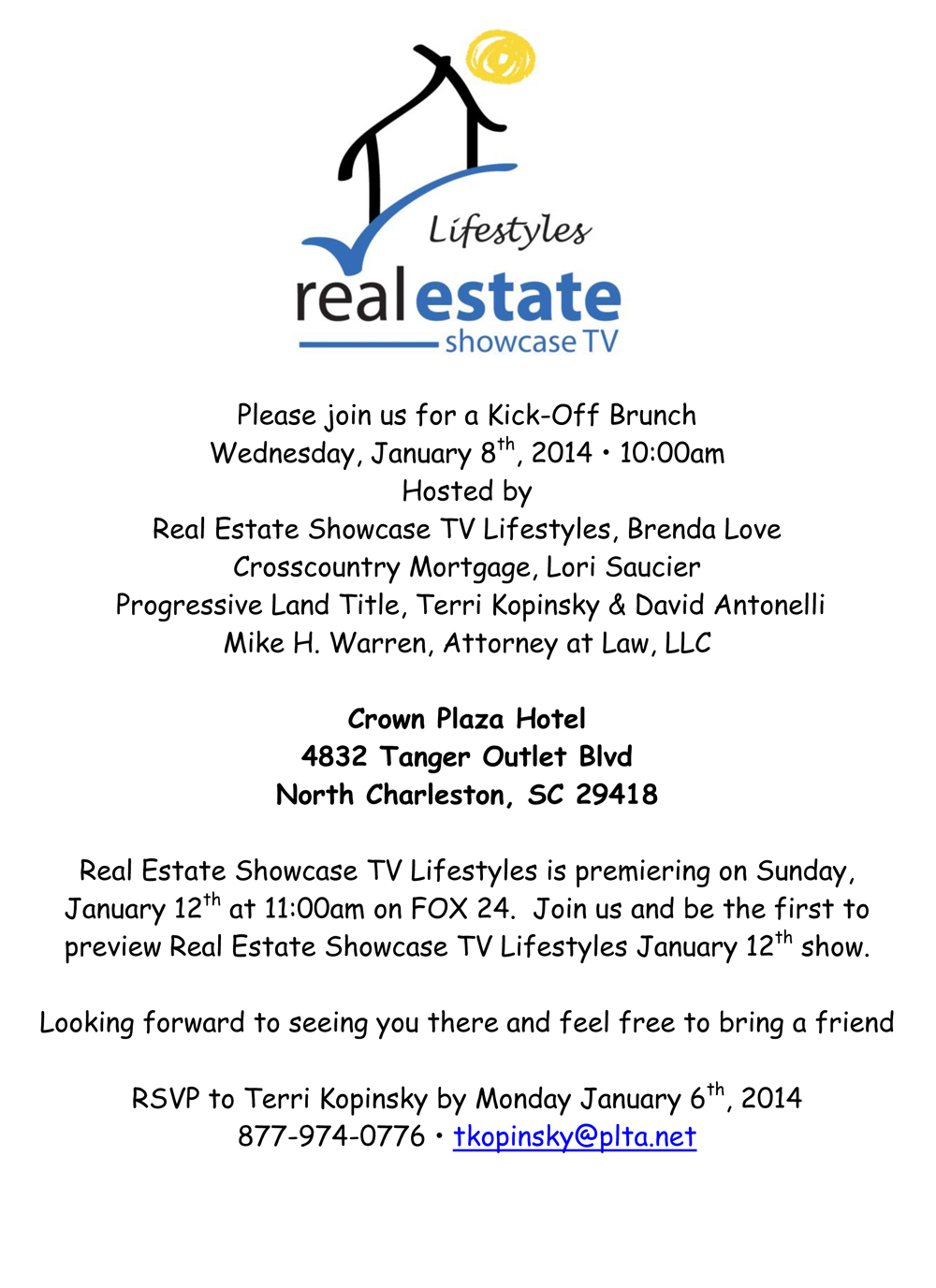 Lifestyles
real estate
showcase TV

Please join us for a Kick-Off Brunch
Wednesday, January 8th, 2014 • 10:00am
Hosted by
Real Estate Showcase TV Lifestyles, Brenda Love
Crosscountry Mortgage, Lori Saucier
Progressive Land Title, Terri Kopinsky & David Antonelli
Mike H. Warren, Attorney at Law, LLC

Crown Plaza Hotel
4832 Tanger Outlet Blvd
North Charleston, SC 29418

Real Estate Showcase TV Lifestyles is premiering on Sunday, January 12th at 11:00am on FOX 24. Join us and be the first to preview Real Estate Showcase TV Lifestyles January 12th show.

Looking forward to seeing you there and feel free to bring a friend

RSVP to Terri Kopinsky by Monday January 6th, 2014
877-974-0776 • tkopinsky@plta.net